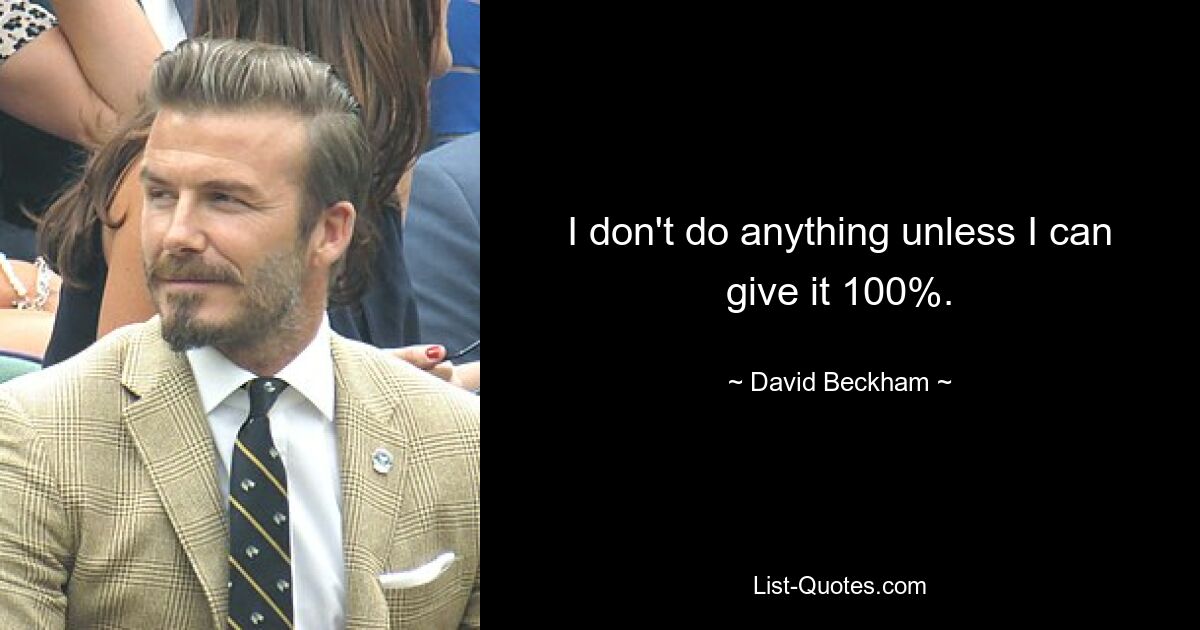 I don't do anything unless I can give it 100%.

~ David Beckham ~

List-Quotes.com